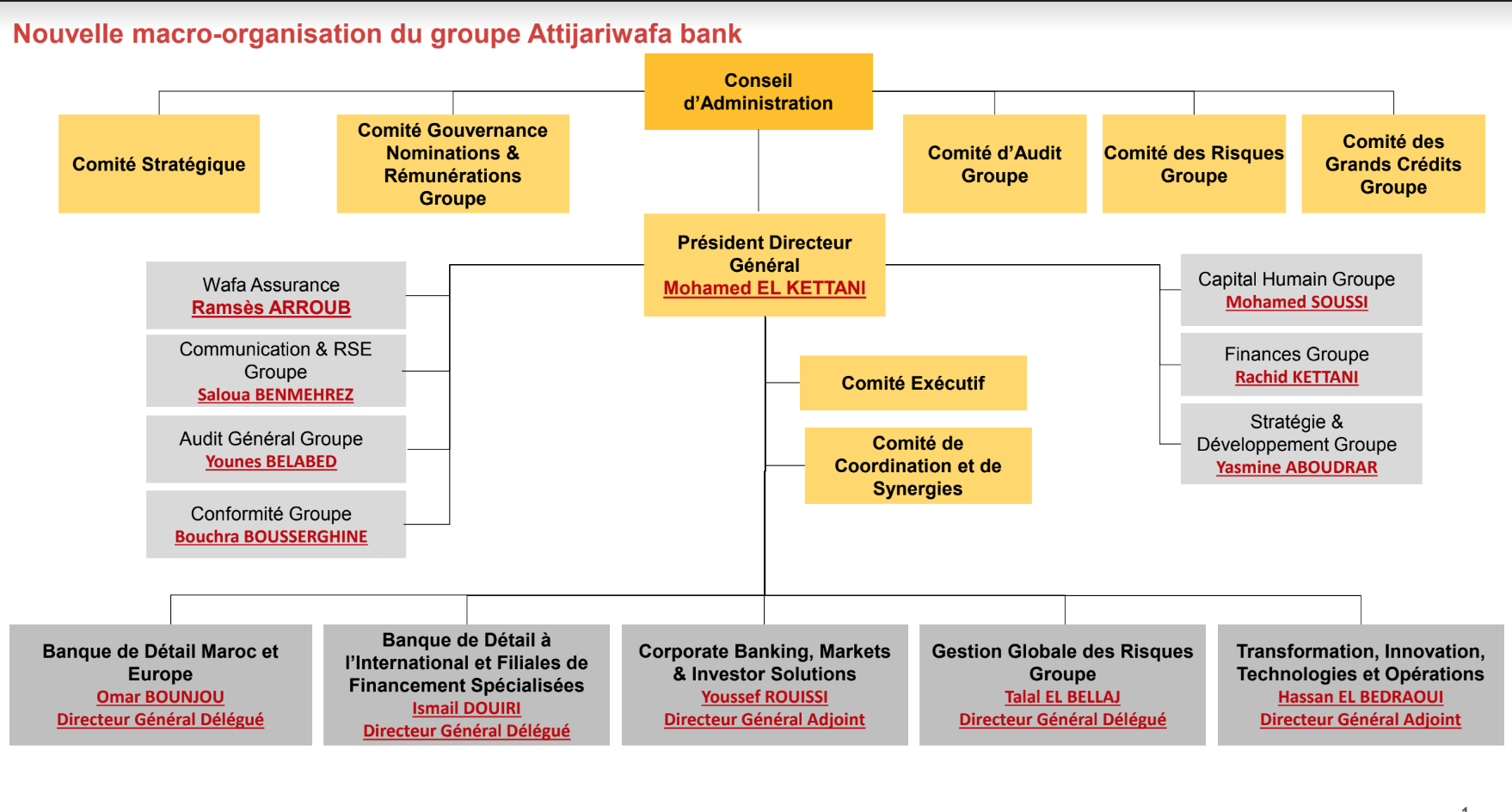 Nouvelle macro-organisation du groupe Attijariwafa bank

Conseil d'Administration

Comité Stratégique

Comité Gouvernance Nominations & Rémunérations Groupe

Comité d'Audit Groupe

Comité des Risques Groupe

Comité des Grands Crédits Groupe

Président Directeur Général
Mohamed EL KETTANI

Wafa Assurance
Ramsès ARROUB

Communication & RSE Groupe
Saloua BENMEHREZ

Audit Général Groupe
Younes BELABED

Conformité Groupe
Bouchra BOUSSERGHINE

Comité Exécutif

Comité de Coordination et de Synergies

Capital Humain Groupe
Mohamed SOUSSI

Finances Groupe
Rachid KETTANI

Stratégie & Développement Groupe
Yasmine ABOUDRAR

Banque de Détail Maroc et Europe
Omar BOUNJOU
Directeur Général Délégué

Banque de Détail à l'International et Filiales de Financement Spécialisées
Ismail DOUIRI
Directeur Général Délégué

Corporate Banking, Markets & Investor Solutions
Youssef ROUISSI
Directeur Général Adjoint

Gestion Globale des Risques Groupe
Talal EL BELLAJ
Directeur Général Délégué

Transformation, Innovation, Technologies et Opérations
Hassan EL BEDRAOUI
Directeur Général Adjoint